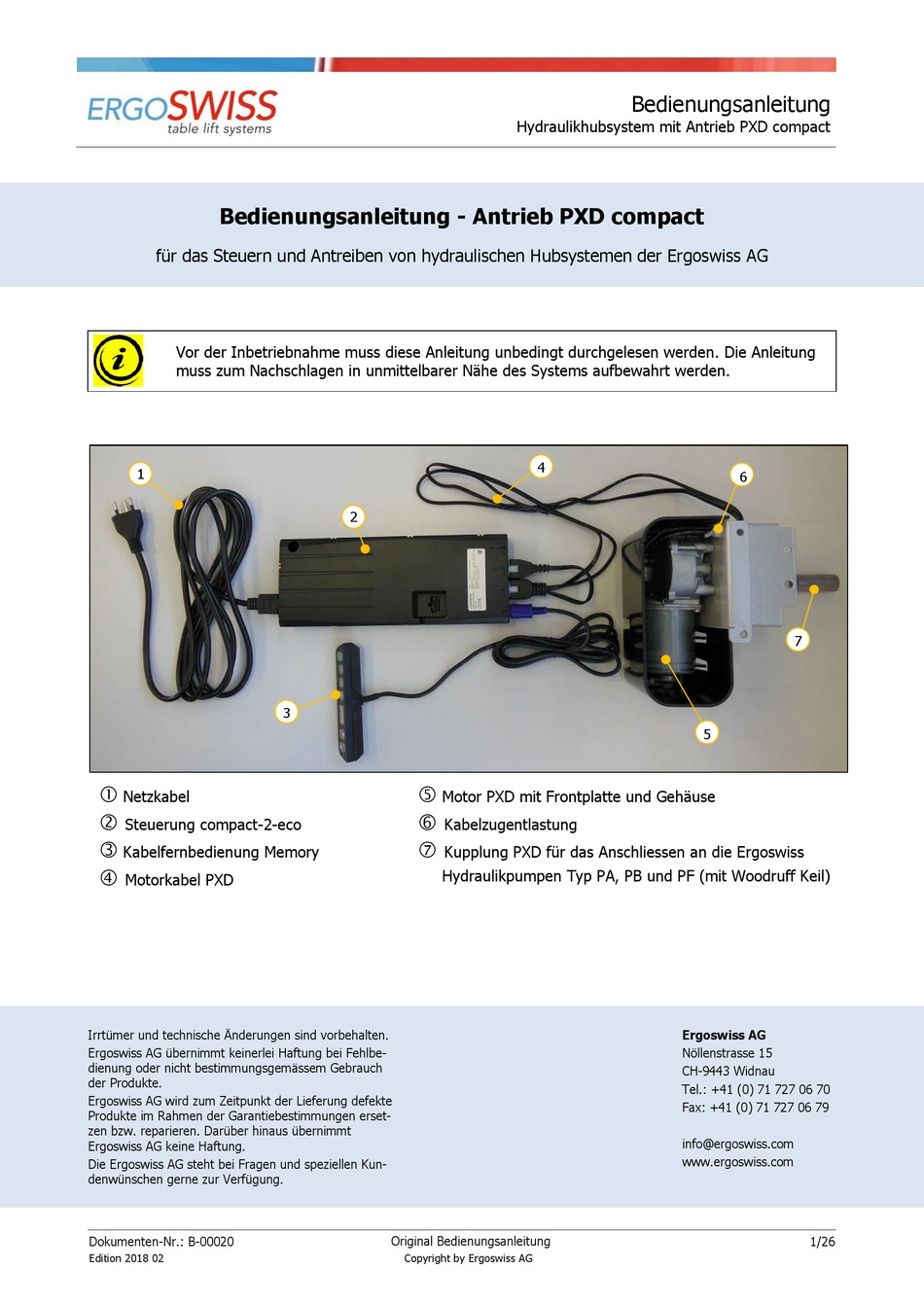 ERGOSWISS
table lift systems

Bedienungsanleitung
Hydraulikhubsystem mit Antrieb PXD compact

Bedienungsanleitung - Antrieb PXD compact

für das Steuern und Antreiben von hydraulischen Hubsystemen der Ergoswiss AG

Vor der Inbetriebnahme muss diese Anleitung unbedingt durchgelesen werden. Die Anleitung muss zum Nachschlagen in unmittelbarer Nähe des Systems aufbewahrt werden.

1
2
3
4
5
6
7

① Netzkabel
② Steuerung compact-2-eco
③ Kabelfernbedienung Memory
④ Motorkabel PXD

⑤ Motor PXD mit Frontplatte und Gehäuse
⑥ Kabelzugentlastung
⑦ Kupplung PXD für das Anschliessen an die Ergoswiss Hydraulikpumpen Typ PA, PB und PF (mit Woodruff Keil)

Irrtümer und technische Änderungen sind vorbehalten.
Ergoswiss AG übernimmt keinerlei Haftung bei Fehlbedienung oder nicht bestimmungsgemässem Gebrauch der Produkte.
Ergoswiss AG wird zum Zeitpunkt der Lieferung defekte Produkte im Rahmen der Garantiebestimmungen ersetzen bzw. reparieren. Darüber hinaus übernimmt Ergoswiss AG keine Haftung.
Die Ergoswiss AG steht bei Fragen und speziellen Kundenwünschen gerne zur Verfügung.

Ergoswiss AG
Nöllenstrasse 15
CH-9443 Widnau
Tel.: +41 (0) 71 727 06 70
Fax: +41 (0) 71 727 06 79

info@ergoswiss.com
www.ergoswiss.com

Dokumenten-Nr.: B-00020
Edition 2018 02

Original Bedienungsanleitung
Copyright by Ergoswiss AG

1/26